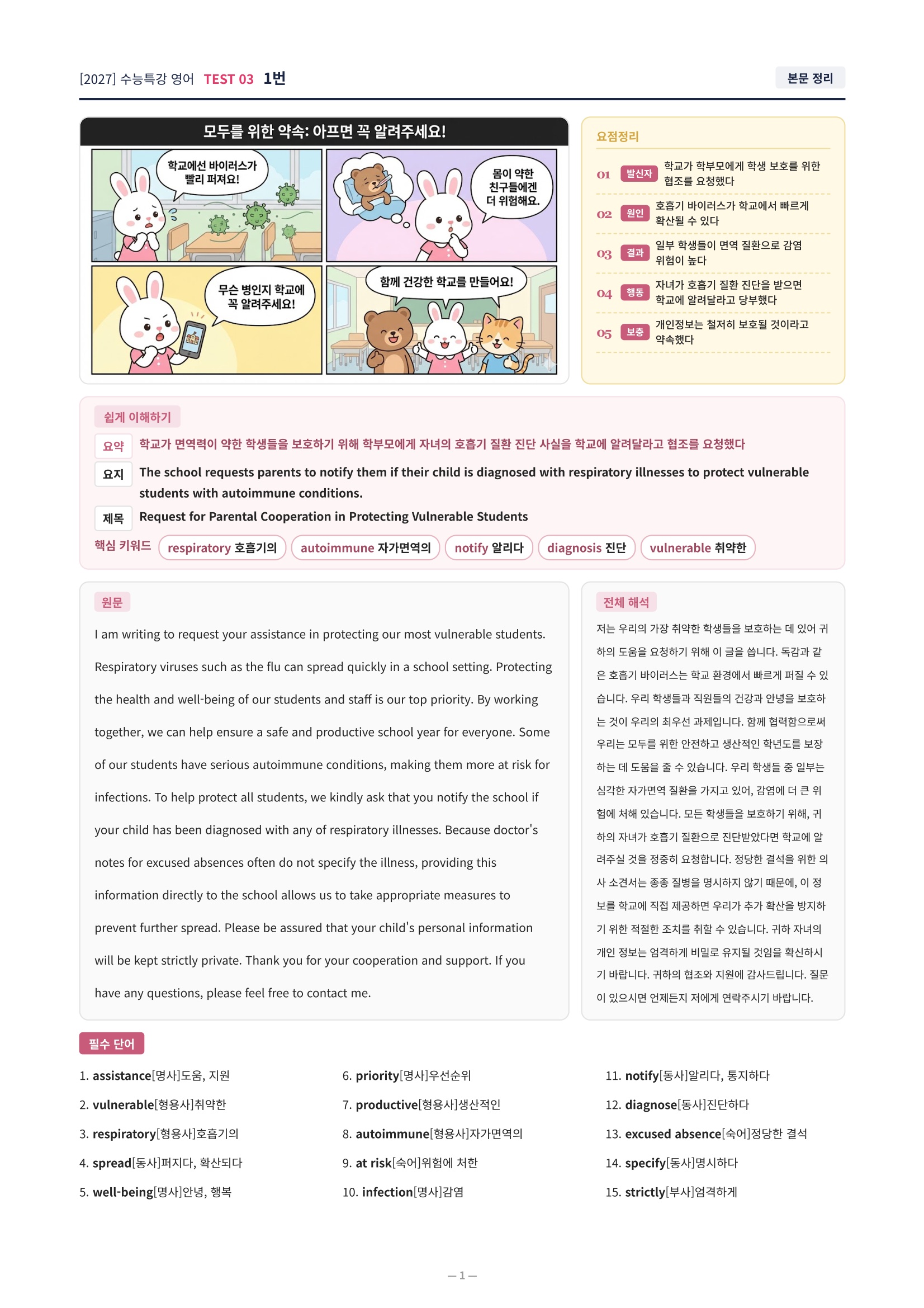 [2027] 수능특강 영어 TEST 03 1번

본문 정리

모두를 위한 약속: 아프면 꼭 알려주세요!

학교에선 바이러스가 빨리 퍼져요!

몸이 약한 친구들에겐 더 위험해요.

무슨 병인지 학교에 꼭 알려주세요!

함께 건강한 학교를 만들어요!

요점정리

01 발신자 학교가 학부모에게 학생 보호를 위한 협조를 요청했다

02 원인 호흡기 바이러스가 학교에서 빠르게 확산될 수 있다

03 결과 일부 학생들이 면역 질환으로 감염 위험이 높다

04 행동 자녀가 호흡기 질환 진단을 받으면 학교에 알려달라고 당부했다

05 보충 개인정보는 철저히 보호될 것이라고 약속했다

쉽게 이해하기

요약 학교가 면역력이 약한 학생들을 보호하기 위해 학부모에게 자녀의 호흡기 질환 진단 사실을 학교에 알려달라고 협조를 요청했다

요지 The school requests parents to notify them if their child is diagnosed with respiratory illnesses to protect vulnerable students with autoimmune conditions.

제목 Request for Parental Cooperation in Protecting Vulnerable Students

핵심 키워드 respiratory 호흡기의 autoimmune 자가면역의 notify 알리다 diagnosis 진단 vulnerable 취약한

원문

I am writing to request your assistance in protecting our most vulnerable students. Respiratory viruses such as the flu can spread quickly in a school setting. Protecting the health and well-being of our students and staff is our top priority. By working together, we can help ensure a safe and productive school year for everyone. Some of our students have serious autoimmune conditions, making them more at risk for infections. To help protect all students, we kindly ask that you notify the school if your child has been diagnosed with any of respiratory illnesses. Because doctor's notes for excused absences often do not specify the illness, providing this information directly to the school allows us to take appropriate measures to prevent further spread. Please be assured that your child's personal information will be kept strictly private. Thank you for your cooperation and support. If you have any questions, please feel free to contact me.

전체 해석

저는 우리의 가장 취약한 학생들을 보호하는 데 있어 귀하의 도움을 요청하기 위해 이 글을 씁니다. 독감과 같은 호흡기 바이러스는 학교 환경에서 빠르게 퍼질 수 있습니다. 우리 학생들과 직원들의 건강과 안녕을 보호하는 것이 우리의 최우선 과제입니다. 함께 협력함으로써 우리는 모두를 위한 안전하고 생산적인 학년도를 보장하는 데 도움을 줄 수 있습니다. 우리 학생들 중 일부는 심각한 자가면역 질환을 가지고 있어, 감염에 더 큰 위험에 처해 있습니다. 모든 학생들을 보호하기 위해, 귀하의 자녀가 호흡기 질환으로 진단받았다면 학교에 알려주실 것을 정중히 요청합니다. 정당한 결석을 위한 의사 소견서는 종종 질병을 명시하지 않기 때문에, 이 정보를 학교에 직접 제공하면 우리가 추가 확산을 방지하기 위한 적절한 조치를 취할 수 있습니다. 귀하 자녀의 개인 정보는 엄격하게 비밀로 유지될 것임을 확신하시기 바랍니다. 귀하의 협조와 지원에 감사드립니다. 질문이 있으시면 언제든지 저에게 연락주시기 바랍니다.

필수 단어

1. assistance[명사]도움, 지원
2. vulnerable[형용사]취약한
3. respiratory[형용사]호흡기의
4. spread[동사]퍼지다, 확산되다
5. well-being[명사]안녕, 행복
6. priority[명사]우선순위
7. productive[형용사]생산적인
8. autoimmune[형용사]자가면역의
9. at risk[숙어]위험에 처한
10. infection[명사]감염
11. notify[동사]알리다, 통지하다
12. diagnose[동사]진단하다
13. excused absence[숙어]정당한 결석
14. specify[동사]명시하다
15. strictly[부사]엄격하게

— 1 —